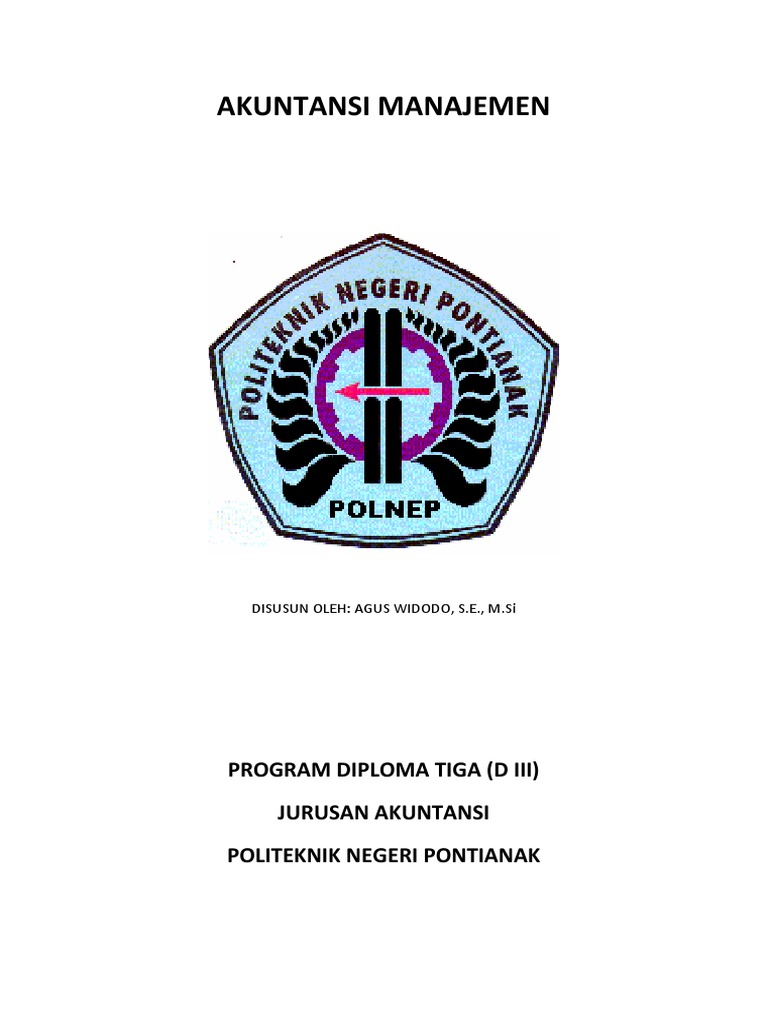 AKUNTANSI MANAJEMEN

POLITEKNIK NEGERI PONTIANAK

POLNEP

DISUSUN OLEH: AGUS WIDODO, S.E., M.Si

PROGRAM DIPLOMA TIGA (D III)

JURUSAN AKUNTANSI

POLITEKNIK NEGERI PONTIANAK